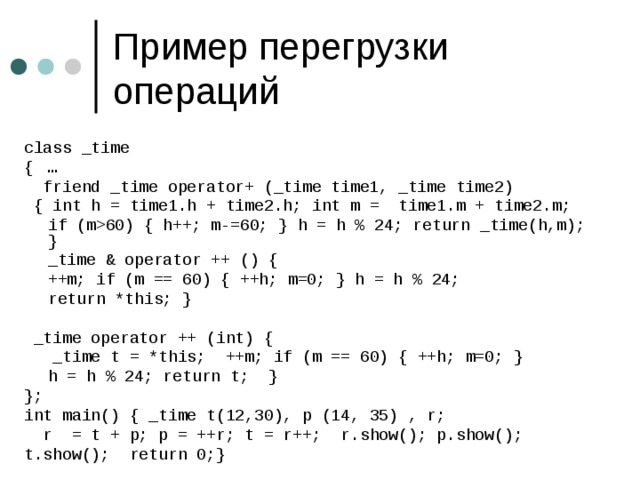 Пример перегрузки операций

class _time
{ …
friend _time operator+ (_time time1, _time time2)
{ int h = time1.h + time2.h; int m = time1.m + time2.m;
if (m>60) { h++; m-=60; } h = h % 24; return _time(h,m);
}
_time & operator ++ () {
++m; if (m == 60) { ++h; m=0; } h = h % 24;
return *this; }

_time operator ++ (int) {
_time t = *this; ++m; if (m == 60) { ++h; m=0; }
h = h % 24; return t; }
};
int main() { _time t(12,30), p (14, 35) , r;
r = t + p; p = ++r; t = r++; r.show(); p.show();
t.show(); return 0;}